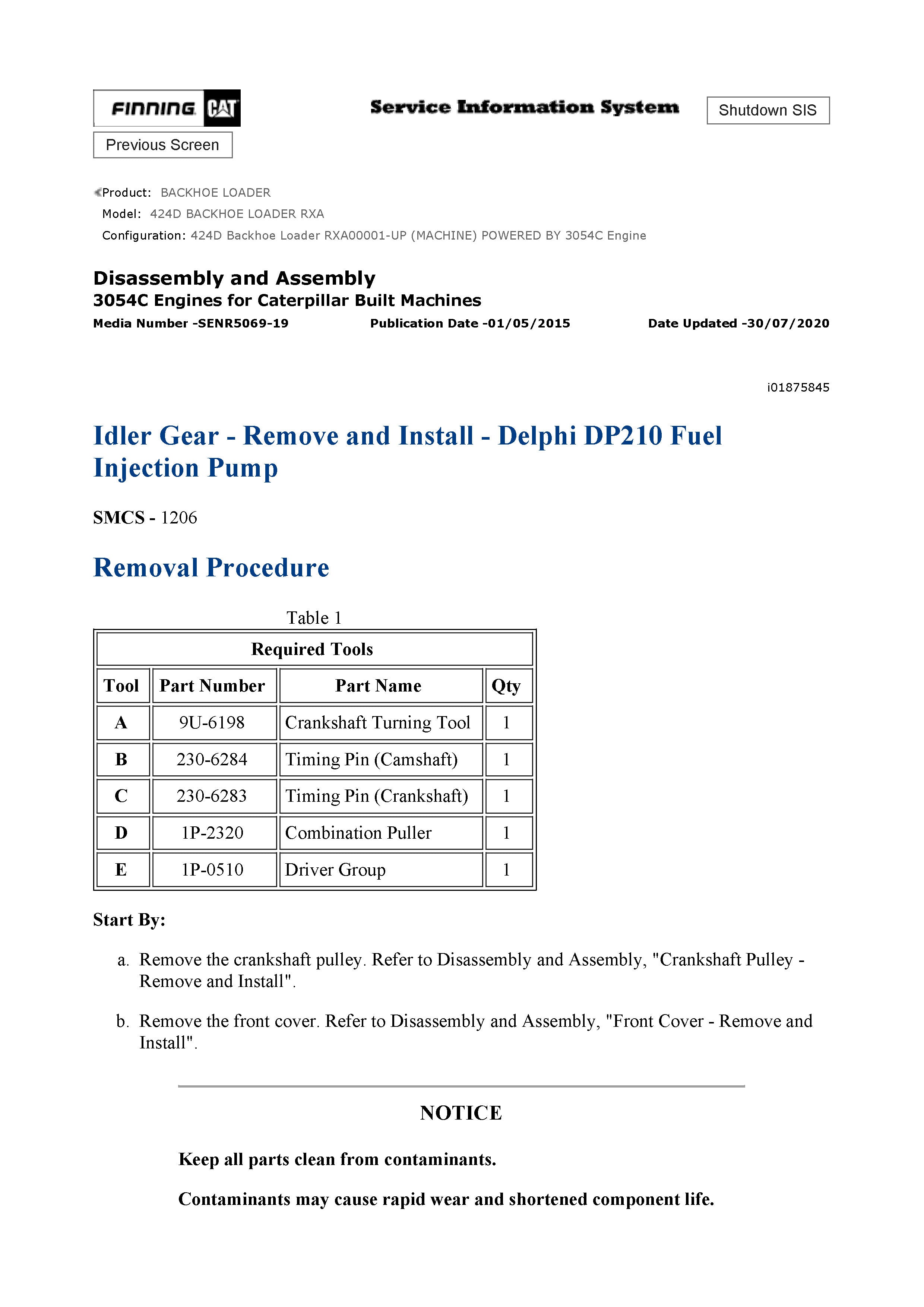 FINNING CAT

Service Information System

Shutdown SIS

Previous Screen

Product: BACKHOE LOADER
Model: 424D BACKHOE LOADER RXA
Configuration: 424D Backhoe Loader RXA00001-UP (MACHINE) POWERED BY 3054C Engine

Disassembly and Assembly
3054C Engines for Caterpillar Built Machines
Media Number -SENR5069-19 Publication Date -01/05/2015 Date Updated -30/07/2020

i01875845

Idler Gear - Remove and Install - Delphi DP210 Fuel Injection Pump

SMCS - 1206

Removal Procedure

Table 1

| Required Tools | | | |
|---|---|---|---|
| Tool | Part Number | Part Name | Qty |
| A | 9U-6198 | Crankshaft Turning Tool | 1 |
| B | 230-6284 | Timing Pin (Camshaft) | 1 |
| C | 230-6283 | Timing Pin (Crankshaft) | 1 |
| D | 1P-2320 | Combination Puller | 1 |
| E | 1P-0510 | Driver Group | 1 |

Start By:

a. Remove the crankshaft pulley. Refer to Disassembly and Assembly, "Crankshaft Pulley - Remove and Install".

b. Remove the front cover. Refer to Disassembly and Assembly, "Front Cover - Remove and Install".

NOTICE

Keep all parts clean from contaminants.

Contaminants may cause rapid wear and shortened component life.